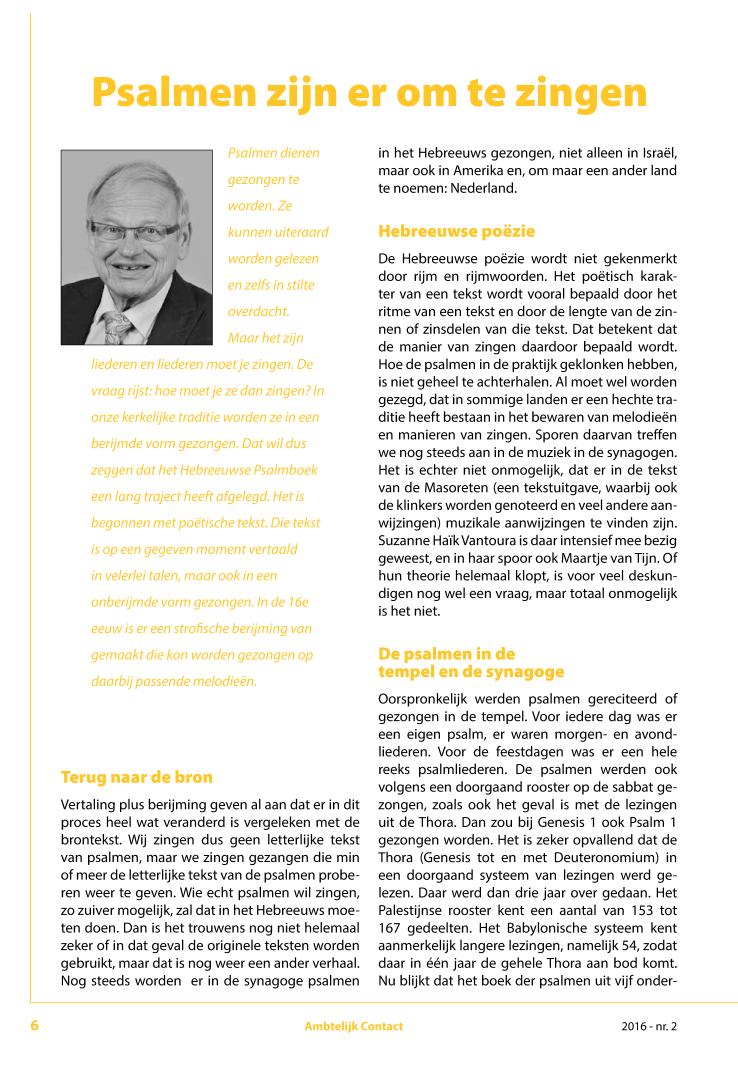 Psalmen zijn er om te zingen

Psalmen dienen gezongen te worden. Ze kunnen uiteraard worden gelezen en zelfs in stilte overdacht. Maar het zijn liederen en liederen moet je zingen. De vraag rijst: hoe moet je ze dan zingen? In onze kerkelijke traditie worden ze in een berijmde vorm gezongen. Dat wil dus zeggen dat het Hebreeuwse Psalmboek een lang traject heeft afgelegd. Het is begonnen met poëtische tekst. Die tekst is op een gegeven moment vertaald in velerlei talen, maar ook in een onberijmde vorm gezongen. In de 16e eeuw is er een strofische berijming van gemaakt die kon worden gezongen op daarbij passende melodieën.

Terug naar de bron

Vertaling plus berijming geven al aan dat er in dit proces heel wat veranderd is vergeleken met de brontekst. Wij zingen dus geen letterlijke tekst van psalmen, maar we zingen gezangen die min of meer de letterlijke tekst van de psalmen proberen weer te geven. Wie echt psalmen wil zingen, zo zuiver mogelijk, zal dat in het Hebreeuws moeten doen. Dan is het trouwens nog niet helemaal zeker of in dat geval de originele teksten worden gebruikt, maar dat is nog weer een ander verhaal. Nog steeds worden er in de synagoge psalmen in het Hebreeuws gezongen, niet alleen in Israël, maar ook in Amerika en, om maar een ander land te noemen: Nederland.

Hebreeuwse poëzie

De Hebreeuwse poëzie wordt niet gekenmerkt door rijm en rijmwoorden. Het poëtisch karakter van een tekst wordt vooral bepaald door het ritme van een tekst en door de lengte van de zinnen of zinsdelen van die tekst. Dat betekent dat de manier van zingen daardoor bepaald wordt. Hoe de psalmen in de praktijk geklonken hebben, is niet geheel te achterhalen. Al moet wel worden gezegd, dat in sommige landen er een hechte traditie heeft bestaan in het bewaren van melodieën en manieren van zingen. Sporen daarvan treffen we nog steeds aan in de muziek in de synagogen. Het is echter niet onmogelijk, dat er in de tekst van de Masoreten (een tekstuitgave, waarbij ook de klinkers worden genoteerd en veel andere aanwijzingen) muzikale aanwijzingen te vinden zijn. Suzanne Haïk Vantoura is daar intensief mee bezig geweest, en in haar spoor ook Maartje van Tijn. Of hun theorie helemaal klopt, is voor veel deskundigen nog wel een vraag, maar totaal onmogelijk is het niet.

De psalmen in de tempel en de synagoge

Oorspronkelijk werden psalmen gereciteerd of gezongen in de tempel. Voor iedere dag was er een eigen psalm, er waren morgen- en avondliederen. Voor de feestdagen was er een hele reeks psalmliederen. De psalmen werden ook volgens een doorgaand rooster op de sabbat gezongen, zoals ook het geval is met de lezingen uit de Thora. Dan zou bij Genesis 1 ook Psalm 1 gezongen worden. Het is zeker opvallend dat de Thora (Genesis tot en met Deuteronomium) in een doorgaand systeem van lezingen werd gelezen. Daar werd dan drie jaar over gedaan. Het Palestijnse rooster kent een aantal van 153 tot 167 gedeelten. Het Babylonische systeem kent aanmerkelijk langere lezingen, namelijk 54, zodat daar in één jaar de gehele Thora aan bod komt. Nu blijkt dat het boek der psalmen uit vijf onder-

6 Ambtelijk Contact 2016 - nr. 2